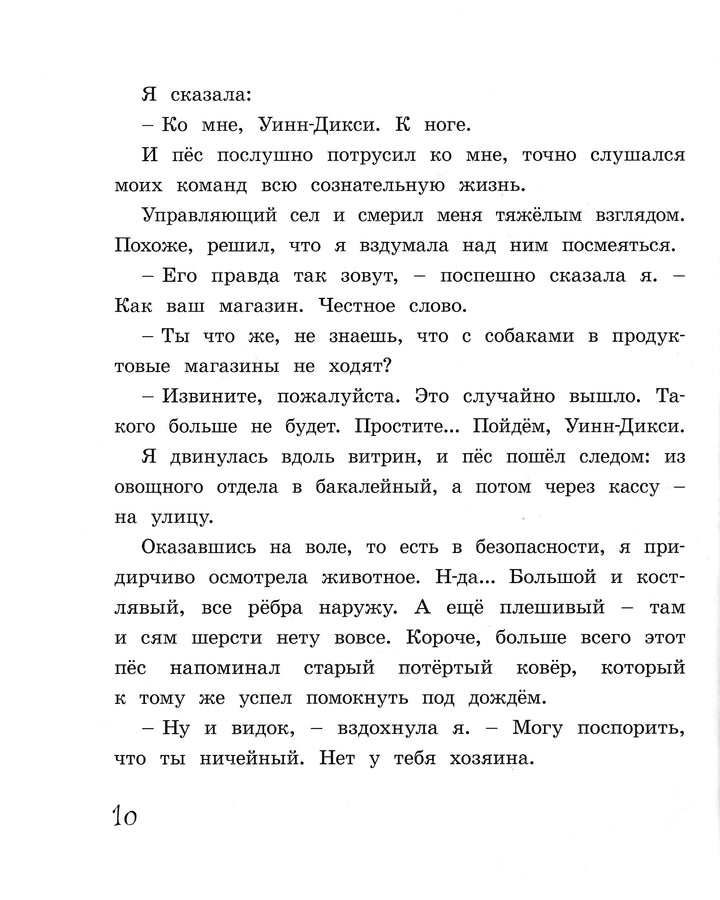 Я сказала:

– Ко мне, Уинн-Дикси. К ноге.

И пёс послушно потрусил ко мне, точно слушался моих команд всю сознательную жизнь.

Управляющий сел и смерил меня тяжёлым взглядом. Похоже, решил, что я вздумала над ним посмеяться.

– Его правда так зовут, – поспешно сказала я. – Как ваш магазин. Честное слово.

– Ты что же, не знаешь, что с собаками в продуктовые магазины не ходят?

– Извините, пожалуйста. Это случайно вышло. Такого больше не будет. Простите... Пойдём, Уинн-Дикси.

Я двинулась вдоль витрин, и пёс пошёл следом: из овощного отдела в бакалейный, а потом через кассу – на улицу.

Оказавшись на воле, то есть в безопасности, я придирчиво осмотрела животное. Н-да... Большой и костлявый, все рёбра наружу. А ещё плешивый – там и сям шерсти нету вовсе. Короче, больше всего этот пёс напоминал старый потёртый ковёр, который к тому же успел помокнуть под дождём.

– Ну и видок, – вздохнула я. – Могу поспорить, что ты ничейный. Нет у тебя хозяина.

10